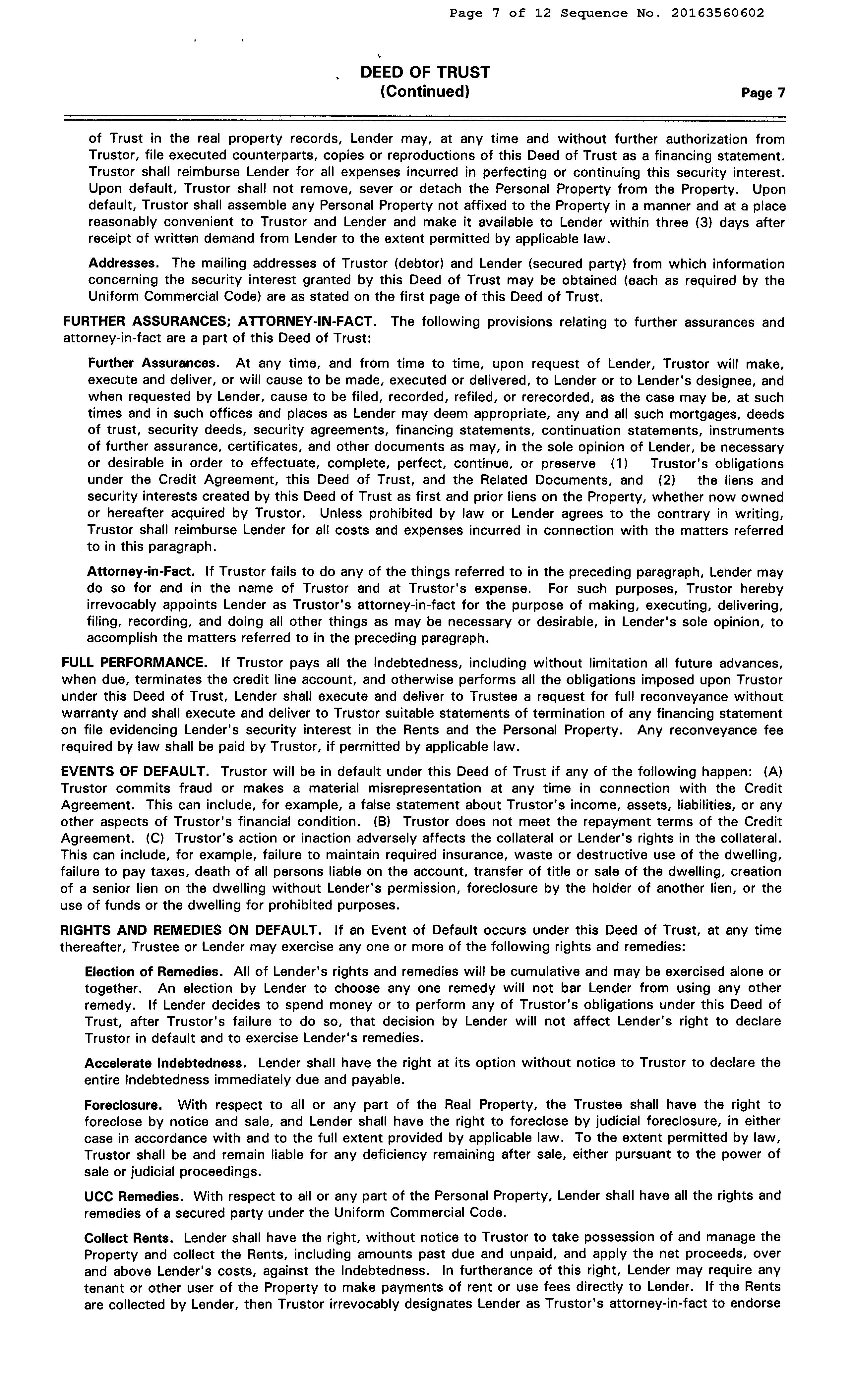 Page 7 of 12 Sequence No. 20163560602

DEED OF TRUST
(Continued)

Page 7

of Trust in the real property records, Lender may, at any time and without further authorization from Trustor, file executed counterparts, copies or reproductions of this Deed of Trust as a financing statement. Trustor shall reimburse Lender for all expenses incurred in perfecting or continuing this security interest. Upon default, Trustor shall not remove, sever or detach the Personal Property from the Property. Upon default, Trustor shall assemble any Personal Property not affixed to the Property in a manner and at a place reasonably convenient to Trustor and Lender and make it available to Lender within three (3) days after receipt of written demand from Lender to the extent permitted by applicable law.

Addresses. The mailing addresses of Trustor (debtor) and Lender (secured party) from which information concerning the security interest granted by this Deed of Trust may be obtained (each as required by the Uniform Commercial Code) are as stated on the first page of this Deed of Trust.

FURTHER ASSURANCES; ATTORNEY-IN-FACT. The following provisions relating to further assurances and attorney-in-fact are a part of this Deed of Trust:

Further Assurances. At any time, and from time to time, upon request of Lender, Trustor will make, execute and deliver, or will cause to be made, executed or delivered, to Lender or to Lender's designee, and when requested by Lender, cause to be filed, recorded, refiled, or rerecorded, as the case may be, at such times and in such offices and places as Lender may deem appropriate, any and all such mortgages, deeds of trust, security deeds, security agreements, financing statements, continuation statements, instruments of further assurance, certificates, and other documents as may, in the sole opinion of Lender, be necessary or desirable in order to effectuate, complete, perfect, continue, or preserve (1) Trustor's obligations under the Credit Agreement, this Deed of Trust, and the Related Documents, and (2) the liens and security interests created by this Deed of Trust as first and prior liens on the Property, whether now owned or hereafter acquired by Trustor. Unless prohibited by law or Lender agrees to the contrary in writing, Trustor shall reimburse Lender for all costs and expenses incurred in connection with the matters referred to in this paragraph.

Attorney-in-Fact. If Trustor fails to do any of the things referred to in the preceding paragraph, Lender may do so for and in the name of Trustor and at Trustor's expense. For such purposes, Trustor hereby irrevocably appoints Lender as Trustor's attorney-in-fact for the purpose of making, executing, delivering, filing, recording, and doing all other things as may be necessary or desirable, in Lender's sole opinion, to accomplish the matters referred to in the preceding paragraph.

FULL PERFORMANCE. If Trustor pays all the Indebtedness, including without limitation all future advances, when due, terminates the credit line account, and otherwise performs all the obligations imposed upon Trustor under this Deed of Trust, Lender shall execute and deliver to Trustee a request for full reconveyance without warranty and shall execute and deliver to Trustor suitable statements of termination of any financing statement on file evidencing Lender's security interest in the Rents and the Personal Property. Any reconveyance fee required by law shall be paid by Trustor, if permitted by applicable law.

EVENTS OF DEFAULT. Trustor will be in default under this Deed of Trust if any of the following happen: (A) Trustor commits fraud or makes a material misrepresentation at any time in connection with the Credit Agreement. This can include, for example, a false statement about Trustor's income, assets, liabilities, or any other aspects of Trustor's financial condition. (B) Trustor does not meet the repayment terms of the Credit Agreement. (C) Trustor's action or inaction adversely affects the collateral or Lender's rights in the collateral. This can include, for example, failure to maintain required insurance, waste or destructive use of the dwelling, failure to pay taxes, death of all persons liable on the account, transfer of title or sale of the dwelling, creation of a senior lien on the dwelling without Lender's permission, foreclosure by the holder of another lien, or the use of funds or the dwelling for prohibited purposes.

RIGHTS AND REMEDIES ON DEFAULT. If an Event of Default occurs under this Deed of Trust, at any time thereafter, Trustee or Lender may exercise any one or more of the following rights and remedies:

Election of Remedies. All of Lender's rights and remedies will be cumulative and may be exercised alone or together. An election by Lender to choose any one remedy will not bar Lender from using any other remedy. If Lender decides to spend money or to perform any of Trustor's obligations under this Deed of Trust, after Trustor's failure to do so, that decision by Lender will not affect Lender's right to declare Trustor in default and to exercise Lender's remedies.

Accelerate Indebtedness. Lender shall have the right at its option without notice to Trustor to declare the entire Indebtedness immediately due and payable.

Foreclosure. With respect to all or any part of the Real Property, the Trustee shall have the right to foreclose by notice and sale, and Lender shall have the right to foreclose by judicial foreclosure, in either case in accordance with and to the full extent provided by applicable law. To the extent permitted by law, Trustor shall be and remain liable for any deficiency remaining after sale, either pursuant to the power of sale or judicial proceedings.

UCC Remedies. With respect to all or any part of the Personal Property, Lender shall have all the rights and remedies of a secured party under the Uniform Commercial Code.

Collect Rents. Lender shall have the right, without notice to Trustor to take possession of and manage the Property and collect the Rents, including amounts past due and unpaid, and apply the net proceeds, over and above Lender's costs, against the Indebtedness. In furtherance of this right, Lender may require any tenant or other user of the Property to make payments of rent or use fees directly to Lender. If the Rents are collected by Lender, then Trustor irrevocably designates Lender as Trustor's attorney-in-fact to endorse